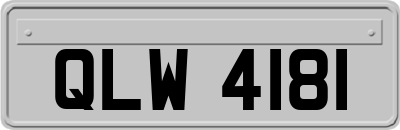 QLW 4181